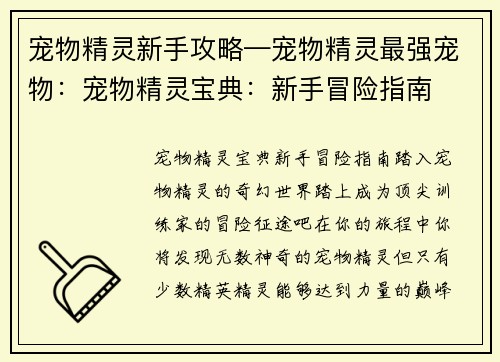 宠物精灵新手攻略—宠物精灵最强宠物：宠物精灵宝典：新手冒险指南

宠物精灵宝典新手冒险指南踏入宠物精灵的奇幻世界踏上成为顶尖训练家的冒险征途吧在你的旅程中你将发现无数神奇的宠物精灵但只有少数精英精灵能够达到力量的巅峰